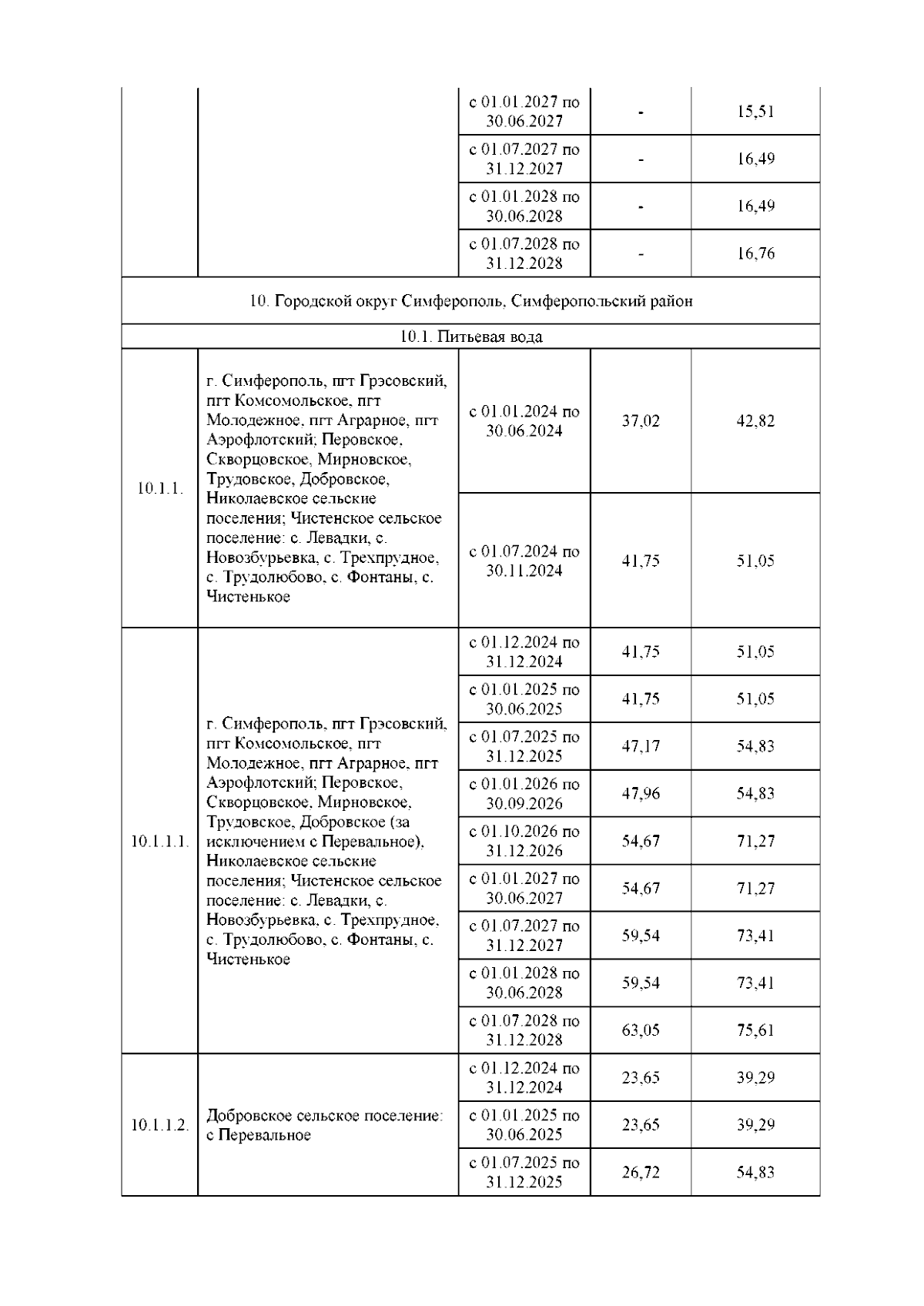 | | | | | |
|---|---|---|---|---|
| | | с 01.01.2027 по 30.06.2027 | - | 15,51 |
| | | с 01.07.2027 по 31.12.2027 | - | 16,49 |
| | | с 01.01.2028 по 30.06.2028 | - | 16,49 |
| | | с 01.07.2028 по 31.12.2028 | - | 16,76 |
| 10. Городской округ Симферополь, Симферопольский район | | | | |
| 10.1. Питьевая вода | | | | |
| 10.1.1. | г. Симферополь, пгт Грэсовский, пгт Комсомольское, пгт Молодежное, пгт Аграрное, пгт Аэрофлотский; Перовское, Скворцовское, Мирновское, Трудовское, Добровское, Николаевское сельские поселения; Чистенское сельское поселение: с. Левадки, с. Новозбурьевка, с. Трехпрудное, с. Трудолюбово, с. Фонтаны, с. Чистенькое | с 01.01.2024 по 30.06.2024 | 37,02 | 42,82 |
| | | с 01.07.2024 по 30.11.2024 | 41,75 | 51,05 |
| 10.1.1.1. | г. Симферополь, пгт Грэсовский, пгт Комсомольское, пгт Молодежное, пгт Аграрное, пгт Аэрофлотский; Перовское, Скворцовское, Мирновское, Трудовское, Добровское (за исключением с Перевальное), Николаевское сельские поселения; Чистенское сельское поселение: с. Левадки, с. Новозбурьевка, с. Трехпрудное, с. Трудолюбово, с. Фонтаны, с. Чистенькое | с 01.12.2024 по 31.12.2024 | 41,75 | 51,05 |
| | | с 01.01.2025 по 30.06.2025 | 41,75 | 51,05 |
| | | с 01.07.2025 по 31.12.2025 | 47,17 | 54,83 |
| | | с 01.01.2026 по 30.09.2026 | 47,96 | 54,83 |
| | | с 01.10.2026 по 31.12.2026 | 54,67 | 71,27 |
| | | с 01.01.2027 по 30.06.2027 | 54,67 | 71,27 |
| | | с 01.07.2027 по 31.12.2027 | 59,54 | 73,41 |
| | | с 01.01.2028 по 30.06.2028 | 59,54 | 73,41 |
| | | с 01.07.2028 по 31.12.2028 | 63,05 | 75,61 |
| 10.1.1.2. | Добровское сельское поселение: с Перевальное | с 01.12.2024 по 31.12.2024 | 23,65 | 39,29 |
| | | с 01.01.2025 по 30.06.2025 | 23,65 | 39,29 |
| | | с 01.07.2025 по 31.12.2025 | 26,72 | 54,83 |